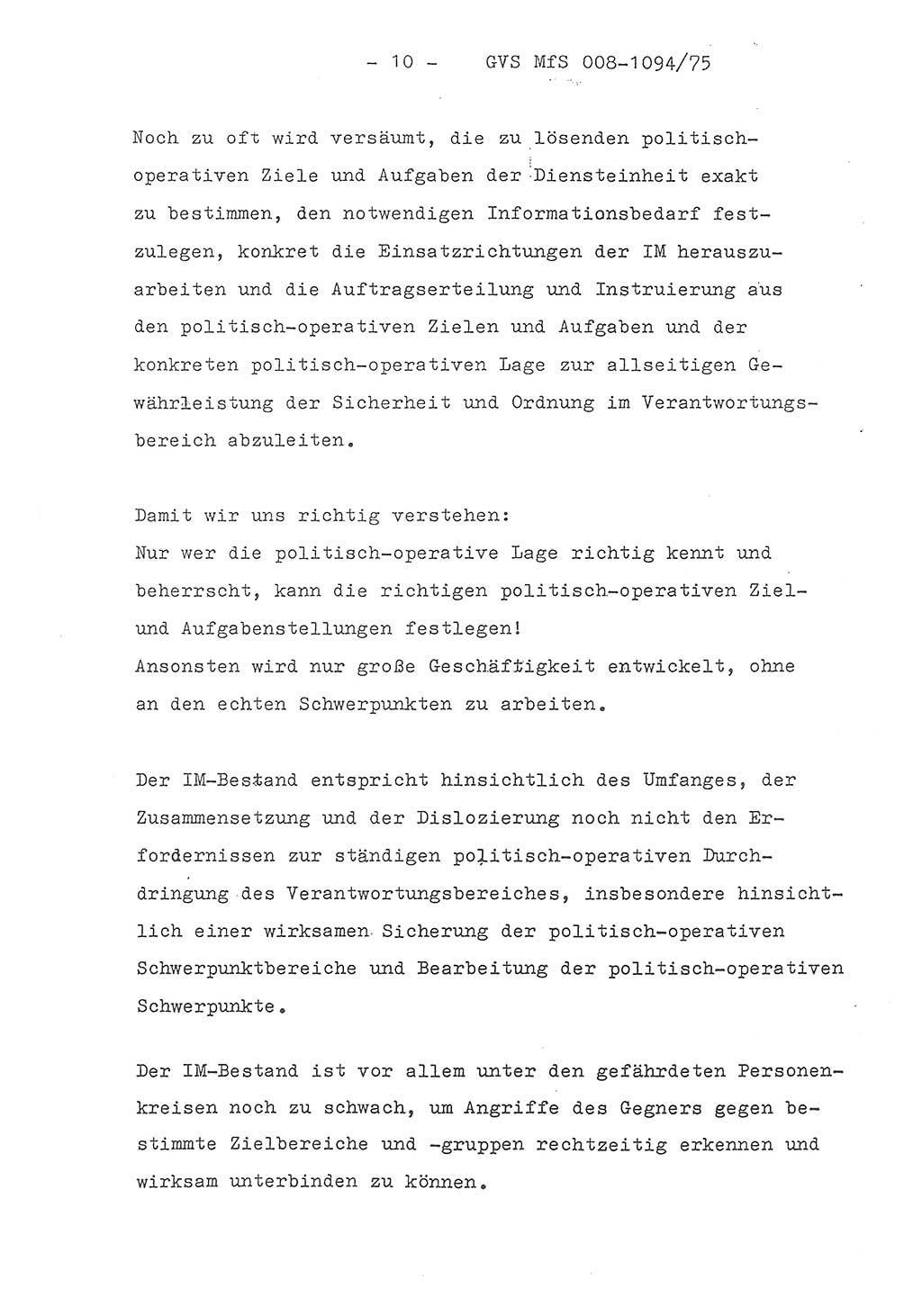 - 10 - GVS MfS 008-1094/75

Noch zu oft wird versäumt, die zu lösenden politisch-operativen Ziele und Aufgaben der Diensteinheit exakt zu bestimmen, den notwendigen Informationsbedarf festzulegen, konkret die Einsatzrichtungen der IM herauszuarbeiten und die Auftragserteilung und Instruierung aus den politisch-operativen Zielen und Aufgaben und der konkreten politisch-operativen Lage zur allseitigen Gewährleistung der Sicherheit und Ordnung im Verantwortungsbereich abzuleiten.

Damit wir uns richtig verstehen:
Nur wer die politisch-operative Lage richtig kennt und beherrscht, kann die richtigen politisch-operativen Ziel- und Aufgabenstellungen festlegen!
Ansonsten wird nur große Geschäftigkeit entwickelt, ohne an den echten Schwerpunkten zu arbeiten.

Der IM-Bestand entspricht hinsichtlich des Umfanges, der Zusammensetzung und der Dislozierung noch nicht den Erfordernissen zur ständigen politisch-operativen Durchdringung des Verantwortungsbereiches, insbesondere hinsichtlich einer wirksamen Sicherung der politisch-operativen Schwerpunktbereiche und Bearbeitung der politisch-operativen Schwerpunkte.

Der IM-Bestand ist vor allem unter den gefährdeten Personenkreisen noch zu schwach, um Angriffe des Gegners gegen bestimmte Zielbereiche und -gruppen rechtzeitig erkennen und wirksam unterbinden zu können.